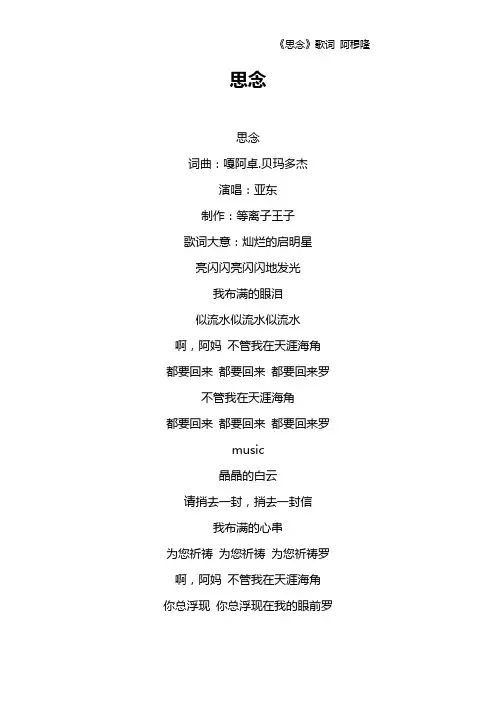 《思念》歌词 阿穆隆

思念

思念

词曲：嘎阿卓.贝玛多杰

演唱：亚东

制作：等离子王子

歌词大意：灿烂的启明星

亮闪闪亮闪闪地发光

我布满的眼泪

似流水似流水似流水

啊，阿妈 不管我在天涯海角

都要回来 都要回来 都要回来罗

不管我在天涯海角

都要回来 都要回来 都要回来罗

music

晶晶的白云

请捎去一封，捎去一封信

我布满的心串

为您祈祷 为您祈祷 为您祈祷罗

啊，阿妈 不管我在天涯海角

你总浮现 你总浮现在我的眼前罗